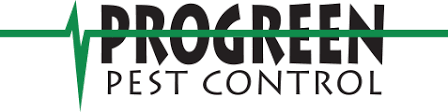 PROGREEN
PEST CONTROL